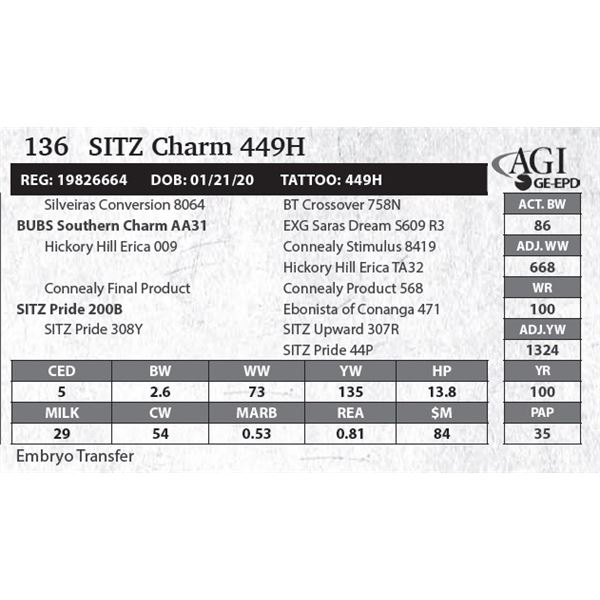 136 SITZ Charm 449H

AGI
GE-EPD

REG: 19826664 DOB: 01/21/20 TATTOO: 449H

Silveiras Conversion 8064
BUBS Southern Charm AA31
Hickory Hill Erica 009
Connealy Final Product
SITZ Pride 200B
SITZ Pride 308Y

BT Crossover 758N
EXG Saras Dream S609 R3
Connealy Stimulus 8419
Hickory Hill Erica TA32
Connealy Product 568
Ebonista of Conanga 471
SITZ Upward 307R
SITZ Pride 44P

ACT. BW
86
ADJ. WW
668
WR
100
ADJ.YW
1324
YR
100
PAP
35

| CED | BW | WW | YW | HP |
|---|---|---|---|---|
| 5 | 2.6 | 73 | 135 | 13.8 |
| MILK | CW | MARB | REA | $M |
| 29 | 54 | 0.53 | 0.81 | 84 |

Embryo Transfer